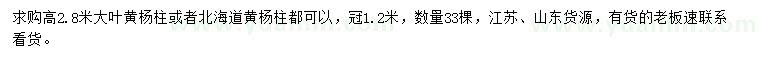 求购高2.8米大叶黄杨柱或者北海道黄杨柱都可以，冠1.2米，数量33棵，江苏、山东货源，有货的老板速联系看货。